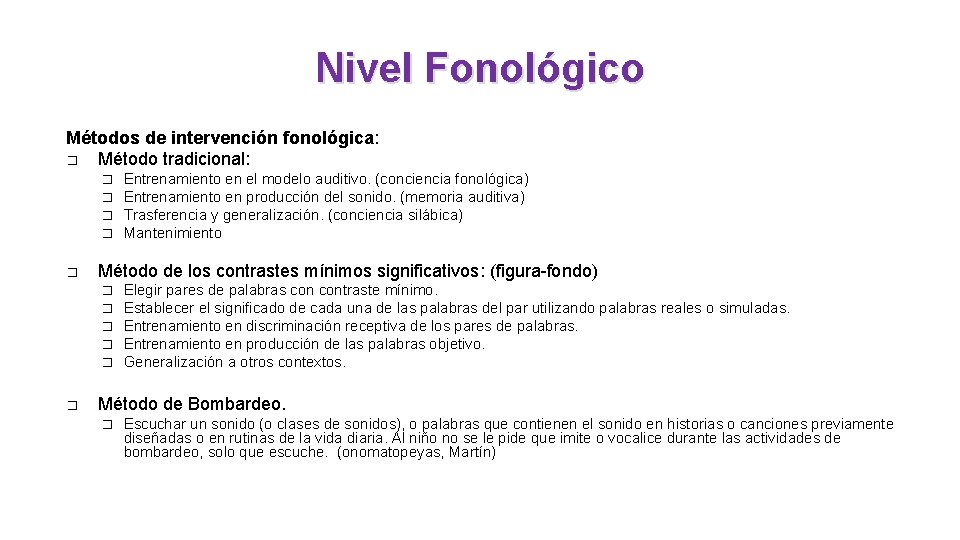 Nivel Fonológico

Métodos de intervención fonológica:
❑ Método tradicional:
❑ Entrenamiento en el modelo auditivo. (conciencia fonológica)
❑ Entrenamiento en producción del sonido. (memoria auditiva)
❑ Trasferencia y generalización. (conciencia silábica)
❑ Mantenimiento

❑ Método de los contrastes mínimos significativos: (figura-fondo)
❑ Elegir pares de palabras con contraste mínimo.
❑ Establecer el significado de cada una de las palabras del par utilizando palabras reales o simuladas.
❑ Entrenamiento en discriminación receptiva de los pares de palabras.
❑ Entrenamiento en producción de las palabras objetivo.
❑ Generalización a otros contextos.

❑ Método de Bombardeo.
❑ Escuchar un sonido (o clases de sonidos), o palabras que contienen el sonido en historias o canciones previamente diseñadas o en rutinas de la vida diaria. Al niño no se le pide que imite o vocalice durante las actividades de bombardeo, solo que escuche. (onomatopeyas, Martín)